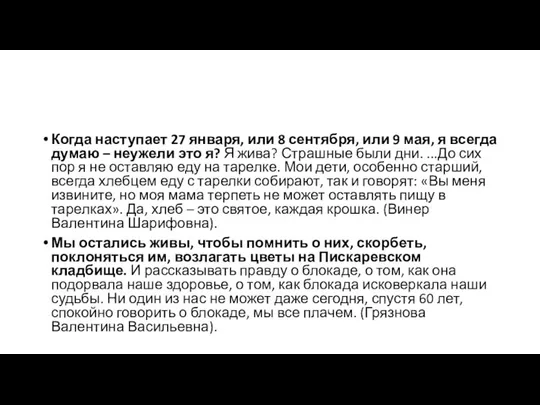 • Когда наступает 27 января, или 8 сентября, или 9 мая, я всегда думаю – неужели это я? Я жива? Страшные были дни. ...До сих пор я не оставляю еду на тарелке. Мои дети, особенно старший, всегда хлебцем еду с тарелки собирают, так и говорят: «Вы меня извините, но моя мама терпеть не может оставлять пищу в тарелках». Да, хлеб – это святое, каждая крошка. (Винер Валентина Шарифовна).

• Мы остались живы, чтобы помнить о них, скорбеть, поклоняться им, возлагать цветы на Пискаревском кладбище. И рассказывать правду о блокаде, о том, как она подорвала наше здоровье, о том, как блокада исковеркала наши судьбы. Ни один из нас не может даже сегодня, спустя 60 лет, спокойно говорить о блокаде, мы все плачем. (Грязнова Валентина Васильевна).